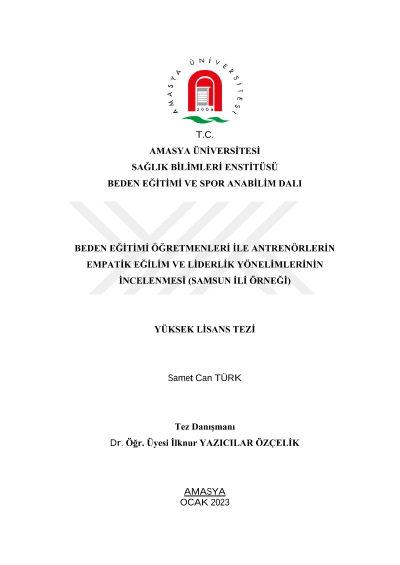 AMASYA ÜNİVERSİTESİ
2006

T.C.
AMASYA ÜNİVERSİTESİ
SAĞLIK BİLİMLERİ ENSTİTÜSÜ
BEDEN EĞİTİMİ VE SPOR ANABİLİM DALI

BEDEN EĞİTİMİ ÖĞRETMENLERİ İLE ANTRENÖRLERİN EMPATİK EĞİLİM VE LİDERLİK YÖNELİMLERİNİN İNCELENMESİ (SAMSUN İLİ ÖRNEĞİ)

YÜKSEK LİSANS TEZİ

Samet Can TÜRK

Tez Danışmanı
Dr. Öğr. Üyesi İlknur YAZICILAR ÖZÇELİK

AMASYA
OCAK 2023